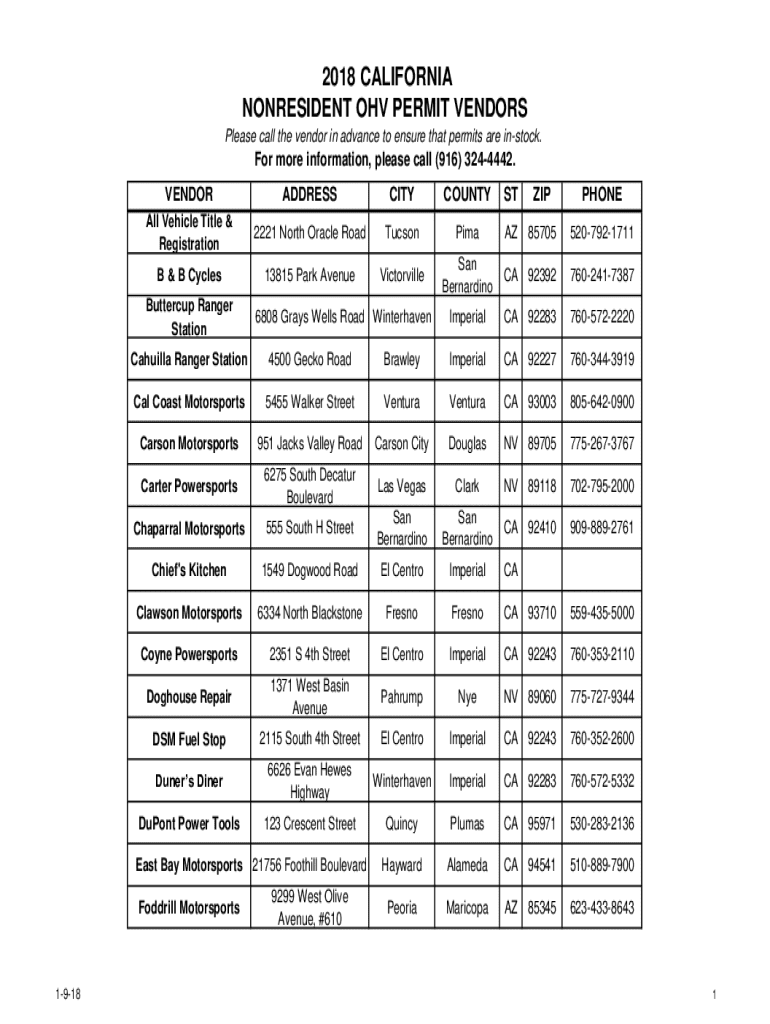 2018 CALIFORNIA
NONRESIDENT OHV PERMIT VENDORS

Please call the vendor in advance to ensure that permits are in-stock.

For more information, please call (916) 324-4442.

| VENDOR | ADDRESS | CITY | COUNTY | ST | ZIP | PHONE |
|---|---|---|---|---|---|---|
| All Vehicle Title & Registration | 2221 North Oracle Road | Tucson | Pima | AZ | 85705 | 520-792-1711 |
| B & B Cycles | 13815 Park Avenue | Victorville | San Bernardino | CA | 92392 | 760-241-7387 |
| Buttercup Ranger Station | 6808 Grays Wells Road | Winterhaven | Imperial | CA | 92283 | 760-572-2220 |
| Cahuilla Ranger Station | 4500 Gecko Road | Brawley | Imperial | CA | 92227 | 760-344-3919 |
| Cal Coast Motorsports | 5455 Walker Street | Ventura | Ventura | CA | 93003 | 805-642-0900 |
| Carson Motorsports | 951 Jacks Valley Road | Carson City | Douglas | NV | 89705 | 775-267-3767 |
| Carter Powersports | 6275 South Decatur Boulevard | Las Vegas | Clark | NV | 89118 | 702-795-2000 |
| Chaparral Motorsports | 555 South H Street | San Bernardino | San Bernardino | CA | 92410 | 909-889-2761 |
| Chief's Kitchen | 1549 Dogwood Road | El Centro | Imperial | CA | | |
| Clawson Motorsports | 6334 North Blackstone | Fresno | Fresno | CA | 93710 | 559-435-5000 |
| Coyne Powersports | 2351 S 4th Street | El Centro | Imperial | CA | 92243 | 760-353-2110 |
| Doghouse Repair | 1371 West Basin Avenue | Pahrump | Nye | NV | 89060 | 775-727-9344 |
| DSM Fuel Stop | 2115 South 4th Street | El Centro | Imperial | CA | 92243 | 760-352-2600 |
| Duner's Diner | 6626 Evan Hewes Highway | Winterhaven | Imperial | CA | 92283 | 760-572-5332 |
| DuPont Power Tools | 123 Crescent Street | Quincy | Plumas | CA | 95971 | 530-283-2136 |
| East Bay Motorsports | 21756 Foothill Boulevard | Hayward | Alameda | CA | 94541 | 510-889-7900 |
| Foddrill Motorsports | 9299 West Olive Avenue, #610 | Peoria | Maricopa | AZ | 85345 | 623-433-8643 |

1-9-18

1